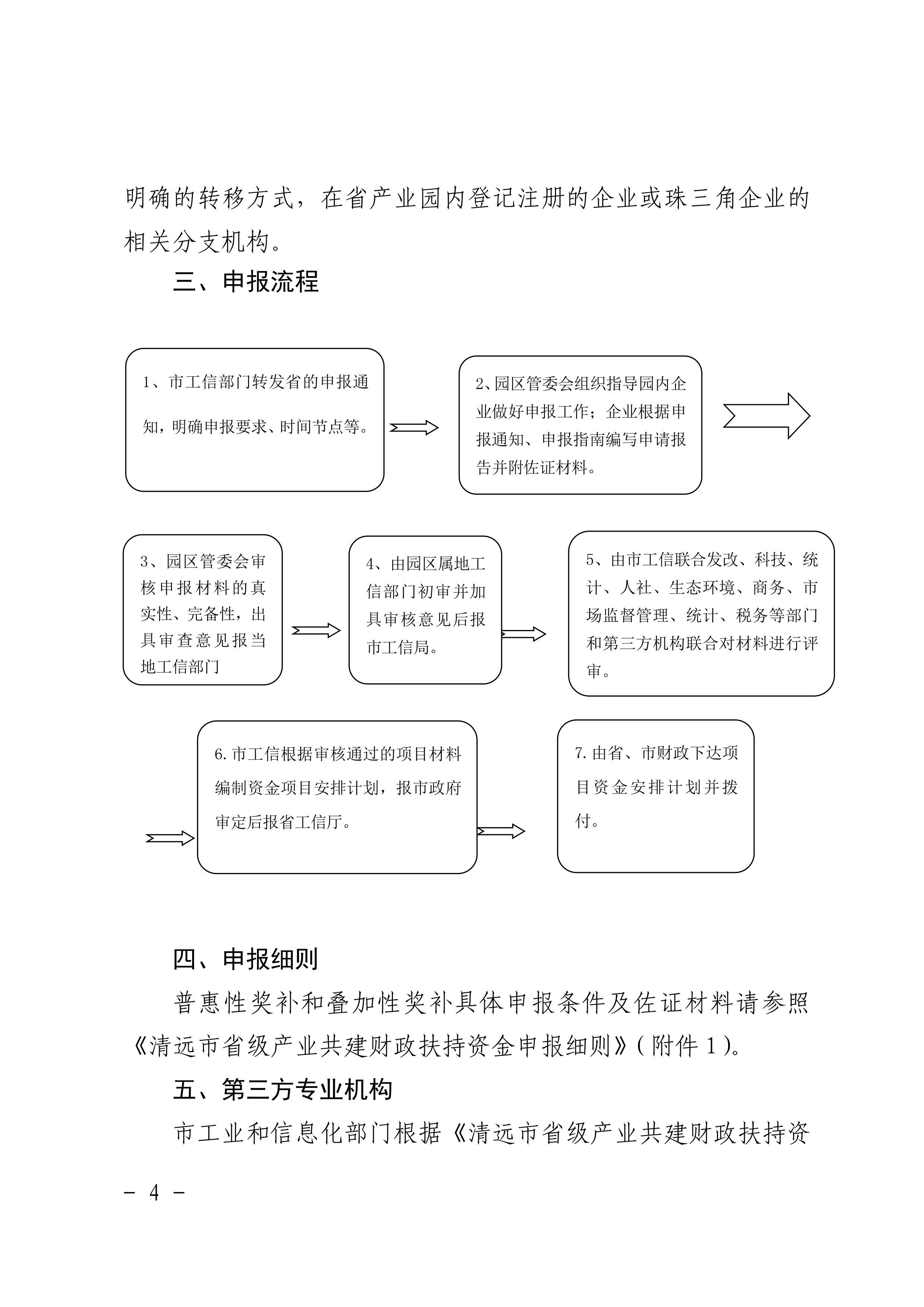 明确的转移方式，在省产业园内登记注册的企业或珠三角企业的相关分支机构。

三、申报流程

1、市工信部门转发省的申报通知，明确申报要求、时间节点等。

2、园区管委会组织指导园内企业做好申报工作；企业根据申报通知、申报指南编写申请报告并附佐证材料。

3、园区管委会审核申报材料的真实性、完备性，出具审查意见报当地工信部门

4、由园区属地工信部门初审并加具审核意见后报市工信局。

5、由市工信联合发改、科技、统计、人社、生态环境、商务、市场监督管理、统计、税务等部门和第三方机构联合对材料进行评审。

6.市工信根据审核通过的项目材料编制资金项目安排计划，报市政府审定后报省工信厅。

7.由省、市财政下达项目资金安排计划并拨付。

四、申报细则

普惠性奖补和叠加性奖补具体申报条件及佐证材料请参照《清远市省级产业共建财政扶持资金申报细则》（附件 1）。

五、第三方专业机构

市工业和信息化部门根据《清远市省级产业共建财政扶持资

－ 4 －